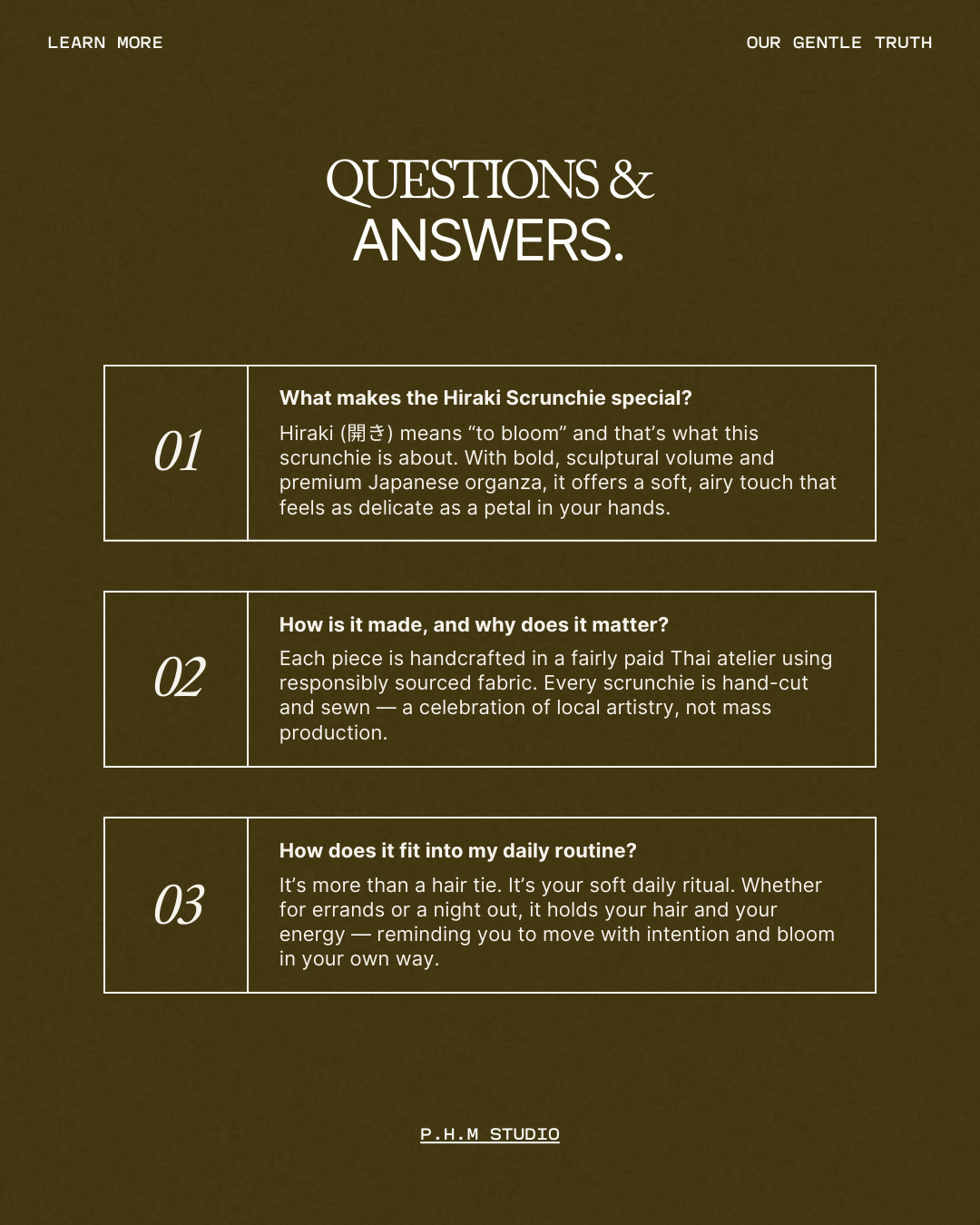 LEARN MORE

OUR GENTLE TRUTH

QUESTIONS &
ANSWERS.

01

What makes the Hiraki Scrunchie special?

Hiraki (開き) means "to bloom" and that's what this scrunchie is about. With bold, sculptural volume and premium Japanese organza, it offers a soft, airy touch that feels as delicate as a petal in your hands.

02

How is it made, and why does it matter?

Each piece is handcrafted in a fairly paid Thai atelier using responsibly sourced fabric. Every scrunchie is hand-cut and sewn — a celebration of local artistry, not mass production.

03

How does it fit into my daily routine?

It's more than a hair tie. It's your soft daily ritual. Whether for errands or a night out, it holds your hair and your energy — reminding you to move with intention and bloom in your own way.

P.H.M STUDIO